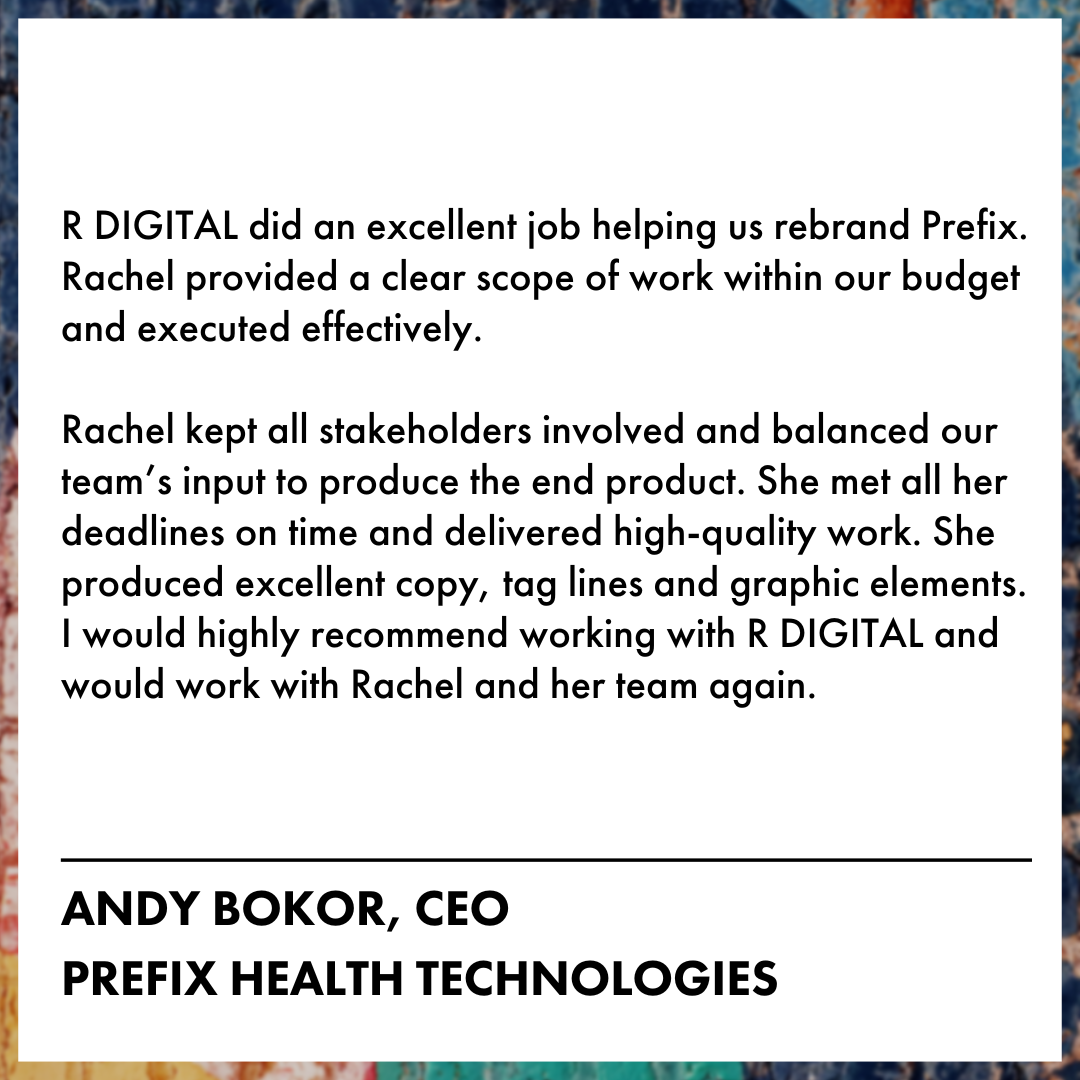 R DIGITAL did an excellent job helping us rebrand Prefix. Rachel provided a clear scope of work within our budget and executed effectively.

Rachel kept all stakeholders involved and balanced our team's input to produce the end product. She met all her deadlines on time and delivered high-quality work. She produced excellent copy, tag lines and graphic elements. I would highly recommend working with R DIGITAL and would work with Rachel and her team again.

ANDY BOKOR, CEO
PREFIX HEALTH TECHNOLOGIES